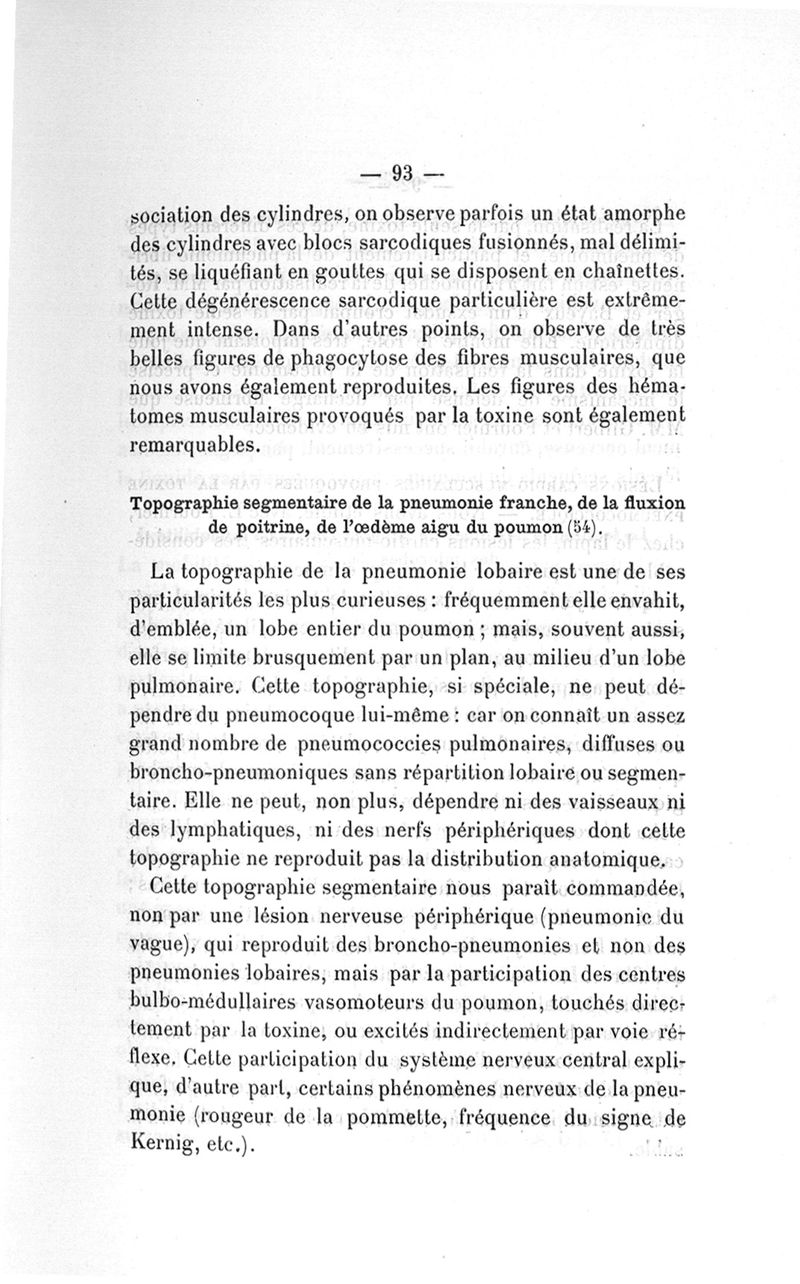 — 93 —

sociation des cylindres, on observe parfois un état amorphe des cylindres avec blocs sarcodiques fusionnés, mal délimités, se liquéfiant en gouttes qui se disposent en chaînettes. Cette dégénérescence sarcodique particulière est extrêmement intense. Dans d'autres points, on observe de très belles figures de phagocytose des fibres musculaires, que nous avons également reproduites. Les figures des hématomes musculaires provoqués par la toxine sont également remarquables.

Topographie segmentaire de la pneumonie franche, de la fluxion de poitrine, de l'œdème aigu du poumon (54).

La topographie de la pneumonie lobaire est une de ses particularités les plus curieuses : fréquemment elle envahit, d'emblée, un lobe entier du poumon ; mais, souvent aussi, elle se limite brusquement par un plan, au milieu d'un lobe pulmonaire. Cette topographie, si spéciale, ne peut dépendre du pneumocoque lui-même : car on connaît un assez grand nombre de pneumococcies pulmonaires, diffuses ou broncho-pneumoniques sans répartition lobaire ou segmentaire. Elle ne peut, non plus, dépendre ni des vaisseaux ni des lymphatiques, ni des nerfs périphériques dont cette topographie ne reproduit pas la distribution anatomique.

Cette topographie segmentaire nous paraît commandée, non par une lésion nerveuse périphérique (pneumonie du vague), qui reproduit des broncho-pneumonies et non des pneumonies lobaires, mais par la participation des centres bulbo-médullaires vasomoteurs du poumon, touchés directement par la toxine, ou excités indirectement par voie réflexe. Cette participation du système nerveux central explique, d'autre part, certains phénomènes nerveux de la pneumonie (rougeur de la pommette, fréquence du signe de Kernig, etc.).